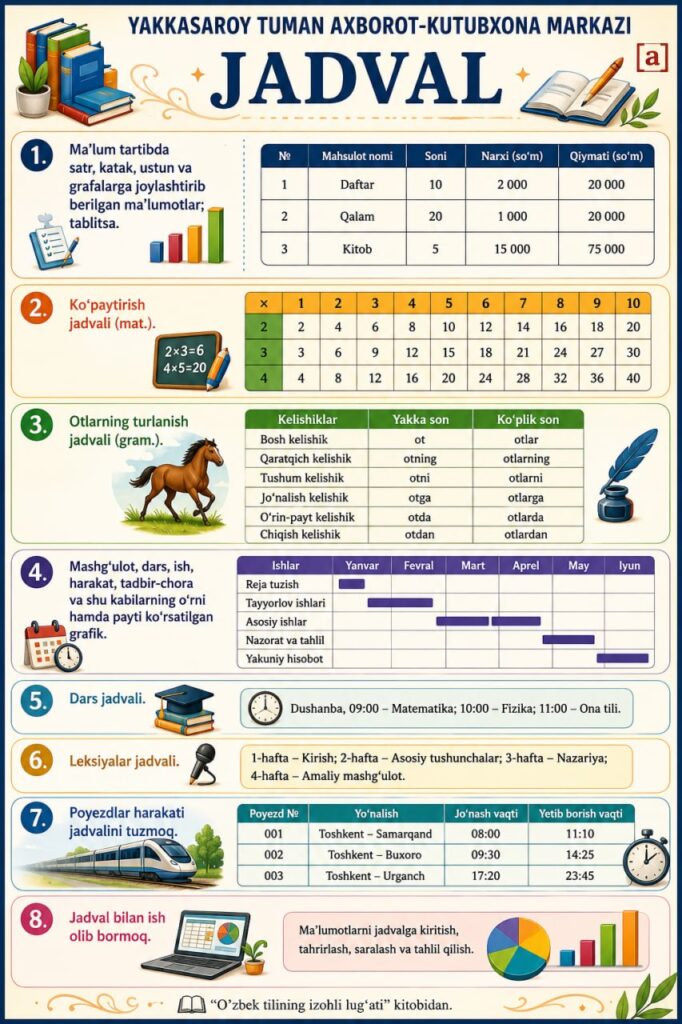 YAKKASAROY TUMAN AXBOROT-KUTUBXONA MARKAZI

JADVAL

a

1. Ma'lum tartibda satr, katak, ustun va grafalarga joylashtirib berilgan ma'lumotlar; tablitsa.

| № | Mahsulot nomi | Soni | Narxi (so'm) | Qiymati (so'm) |
|---|---|---|---|---|
| 1 | Daftar | 10 | 2 000 | 20 000 |
| 2 | Qalam | 20 | 1 000 | 20 000 |
| 3 | Kitob | 5 | 15 000 | 75 000 |

2. Ko'paytirish jadvali (mat.).

2×3=6
4×5=20

| × | 1 | 2 | 3 | 4 | 5 | 6 | 7 | 8 | 9 | 10 |
|---|---|---|---|---|---|---|---|---|---|---|
| 2 | 2 | 4 | 6 | 8 | 10 | 12 | 14 | 16 | 18 | 20 |
| 3 | 3 | 6 | 9 | 12 | 15 | 18 | 21 | 24 | 27 | 30 |
| 4 | 4 | 8 | 12 | 16 | 20 | 24 | 28 | 32 | 36 | 40 |

3. Otlarning turlanish jadvali (gram.).

| Kelishiklar | Yakka son | Ko'plik son |
|---|---|---|
| Bosh kelishik | ot | otlar |
| Qaratqich kelishik | otning | otlarning |
| Tushum kelishik | otni | otlarni |
| Jo'nalish kelishik | otga | otlarga |
| O'rin-payt kelishik | otda | otlarda |
| Chiqish kelishik | otdan | otlardan |

4. Mashg'ulot, dars, ish, harakat, tadbir-chora va shu kabilarning o'rni hamda payti ko'rsatilgan grafik.

| Ishlar | Yanvar | Fevral | Mart | Aprel | May | Iyun |
|---|---|---|---|---|---|---|
| Reja tuzish | | | | | | |
| Tayyorlov ishlari | | | | | | |
| Asosiy ishlar | | | | | | |
| Nazorat va tahlil | | | | | | |
| Yakuniy hisobot | | | | | | |

5. Dars jadvali.

Dushanba, 09:00 – Matematika; 10:00 – Fizika; 11:00 – Ona tili.

6. Leksiyalar jadvali.

1-hafta – Kirish; 2-hafta – Asosiy tushunchalar; 3-hafta – Nazariya; 4-hafta – Amaliy mashg'ulot.

7. Poyezdlar harakati jadvalini tuzmoq.

| Poyezd № | Yo'nalish | Jo'nash vaqti | Yetib borish vaqti |
|---|---|---|---|
| 001 | Toshkent – Samarqand | 08:00 | 11:10 |
| 002 | Toshkent – Buxoro | 09:30 | 14:25 |
| 003 | Toshkent – Urganch | 17:20 | 23:45 |

8. Jadval bilan ish olib bormoq.

Ma'lumotlarni jadvalga kiritish, tahrirlash, saralash va tahlil qilish.

"O'zbek tilining izohli lug'ati" kitobidan.